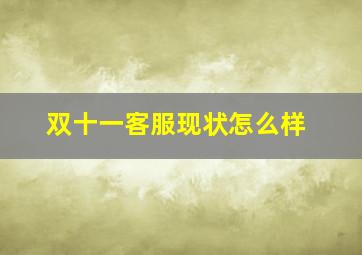 双十一客服现状怎么样